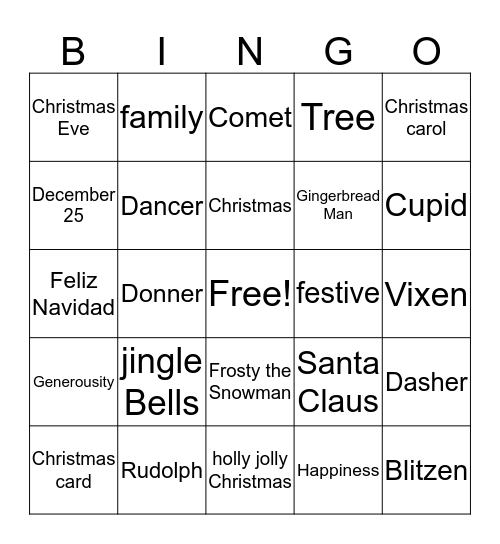 | B | I | N | G | O |
|---|---|---|---|---|
| Christmas Eve | family | Comet | Tree | Christmas carol |
| December 25 | Dancer | Christmas | Gingerbread Man | Cupid |
| Feliz Navidad | Donner | Free! | festive | Vixen |
| Generousity | jingle Bells | Frosty the Snowman | Santa Claus | Dasher |
| Christmas card | Rudolph | holly jolly Christmas | Happiness | Blitzen |